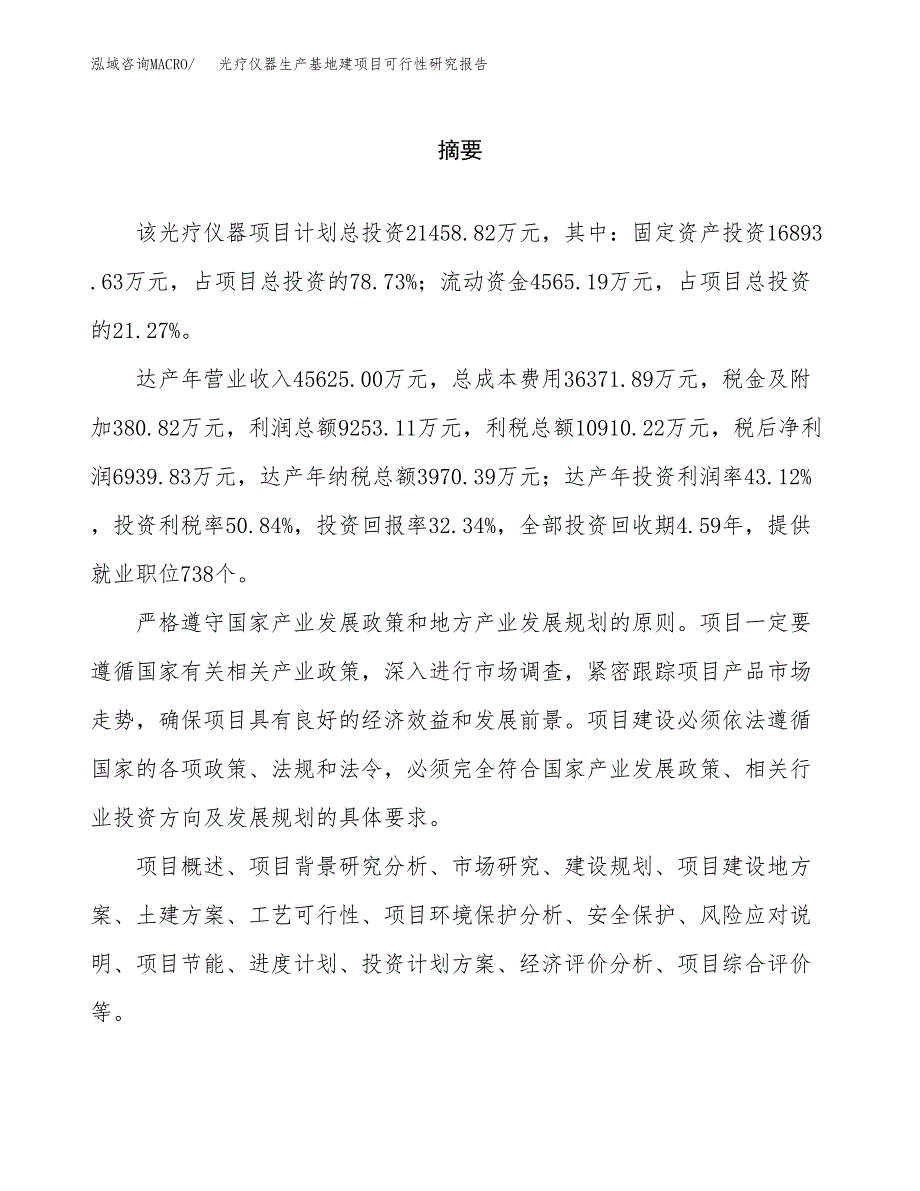 泓域咨询MACRO/　光疗仪器生产基地建项目可行性研究报告

摘要

该光疗仪器项目计划总投资21458.82万元，其中：固定资产投资16893.63万元，占项目总投资的78.73%；流动资金4565.19万元，占项目总投资的21.27%。

达产年营业收入45625.00万元，总成本费用36371.89万元，税金及附加380.82万元，利润总额9253.11万元，利税总额10910.22万元，税后净利润6939.83万元，达产年纳税总额3970.39万元；达产年投资利润率43.12%，投资利税率50.84%，投资回报率32.34%，全部投资回收期4.59年，提供就业职位738个。

严格遵守国家产业发展政策和地方产业发展规划的原则。项目一定要遵循国家有关相关产业政策，深入进行市场调查，紧密跟踪项目产品市场走势，确保项目具有良好的经济效益和发展前景。项目建设必须依法遵循国家的各项政策、法规和法令，必须完全符合国家产业发展政策、相关行业投资方向及发展规划的具体要求。

项目概述、项目背景研究分析、市场研究、建设规划、项目建设地方案、土建方案、工艺可行性、项目环境保护分析、安全保护、风险应对说明、项目节能、进度计划、投资计划方案、经济评价分析、项目综合评价等。